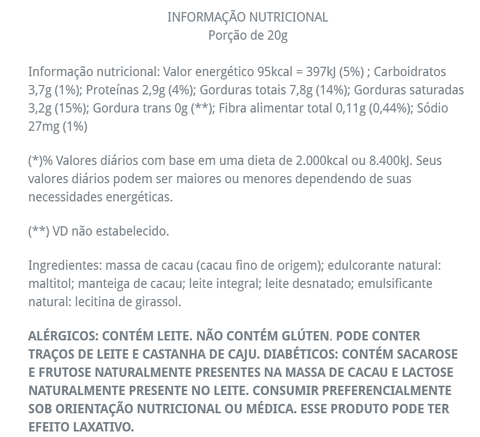 INFORMAÇÃO NUTRICIONAL
Porção de 20g

Informação nutricional: Valor energético 95kcal = 397kJ (5%) ; Carboidratos 3,7g (1%); Proteínas 2,9g (4%); Gorduras totais 7,8g (14%); Gorduras saturadas 3,2g (15%); Gordura trans 0g (**); Fibra alimentar total 0,11g (0,44%); Sódio 27mg (1%)

(*)% Valores diários com base em uma dieta de 2.000kcal ou 8.400kJ. Seus valores diários podem ser maiores ou menores dependendo de suas necessidades energéticas.

(**) VD não estabelecido.

Ingredientes: massa de cacau (cacau fino de origem); edulcorante natural: maltitol; manteiga de cacau; leite integral; leite desnatado; emulsificante natural: lecitina de girassol.

ALÉRGICOS: CONTÉM LEITE. NÃO CONTÉM GLÚTEN. PODE CONTER TRAÇOS DE LEITE E CASTANHA DE CAJU. DIABÉTICOS: CONTÉM SACAROSE E FRUTOSE NATURALMENTE PRESENTES NA MASSA DE CACAU E LACTOSE NATURALMENTE PRESENTE NO LEITE. CONSUMIR PREFERENCIALMENTE SOB ORIENTAÇÃO NUTRICIONAL OU MÉDICA. ESSE PRODUTO PODE TER EFEITO LAXATIVO.